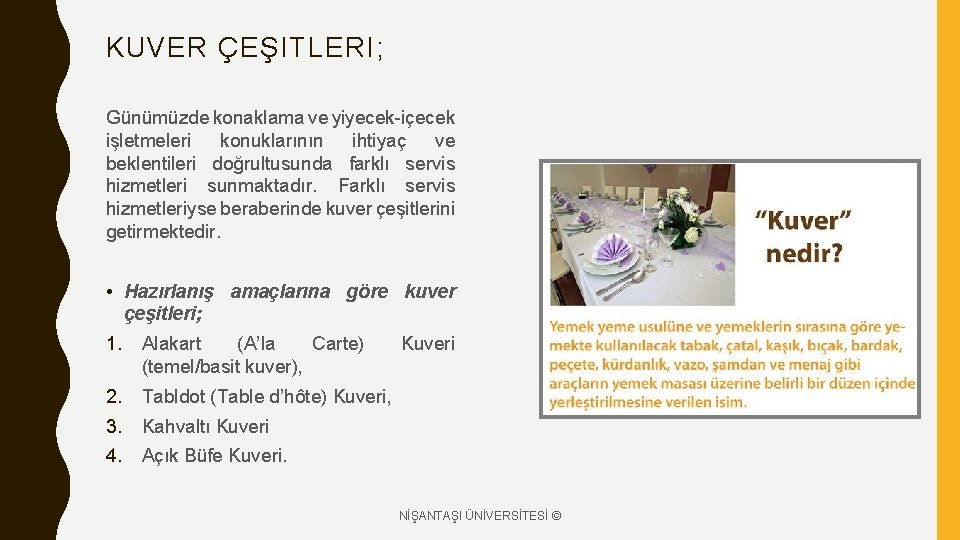 KUVER ÇEŞITLERI;

Günümüzde konaklama ve yiyecek-içecek işletmeleri konuklarının ihtiyaç ve beklentileri doğrultusunda farklı servis hizmetleri sunmaktadır. Farklı servis hizmetleriyse beraberinde kuver çeşitlerini getirmektedir.

• Hazırlanış amaçlarına göre kuver çeşitleri;

1. Alakart (A'la Carte) Kuveri (temel/basit kuver),
2. Tabldot (Table d'hôte) Kuveri,
3. Kahvaltı Kuveri
4. Açık Büfe Kuveri.

"Kuver" nedir?

Yemek yeme usulüne ve yemeklerin sırasına göre yemekte kullanılacak tabak, çatal, kaşık, bıçak, bardak, peçete, kürdanlık, vazo, şamdan ve menaj gibi araçların yemek masası üzerine belirli bir düzen içinde yerleştirilmesine verilen isim.

NİŞANTAŞI ÜNİVERSİTESİ ©